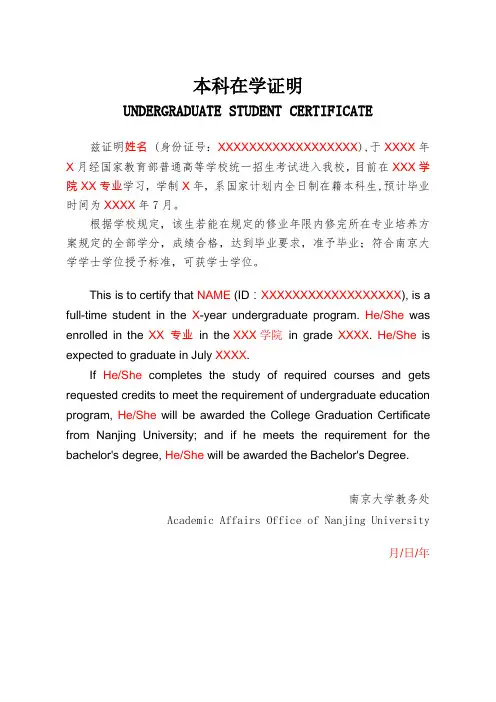 本科在学证明
UNDERGRADUATE STUDENT CERTIFICATE

兹证明姓名（身份证号：XXXXXXXXXXXXXXXXXX），于 XXXX 年 X 月经国家教育部普通高等学校统一招生考试进入我校，目前在 XXX 学院 XX 专业学习，学制 X 年，系国家计划内全日制在籍本科生，预计毕业时间为 XXXX 年 7 月。

根据学校规定，该生若能在规定的修业年限内修完所在专业培养方案规定的全部学分，成绩合格，达到毕业要求，准予毕业；符合南京大学学士学位授予标准，可获学士学位。

This is to certify that NAME (ID：XXXXXXXXXXXXXXXXXX), is a full-time student in the X-year undergraduate program. He/She was enrolled in the XX 专业 in the XXX 学院 in grade XXXX. He/She is expected to graduate in July XXXX.

If He/She completes the study of required courses and gets requested credits to meet the requirement of undergraduate education program, He/She will be awarded the College Graduation Certificate from Nanjing University; and if he meets the requirement for the bachelor's degree, He/She will be awarded the Bachelor's Degree.

南京大学教务处
Academic Affairs Office of Nanjing University

月/日/年